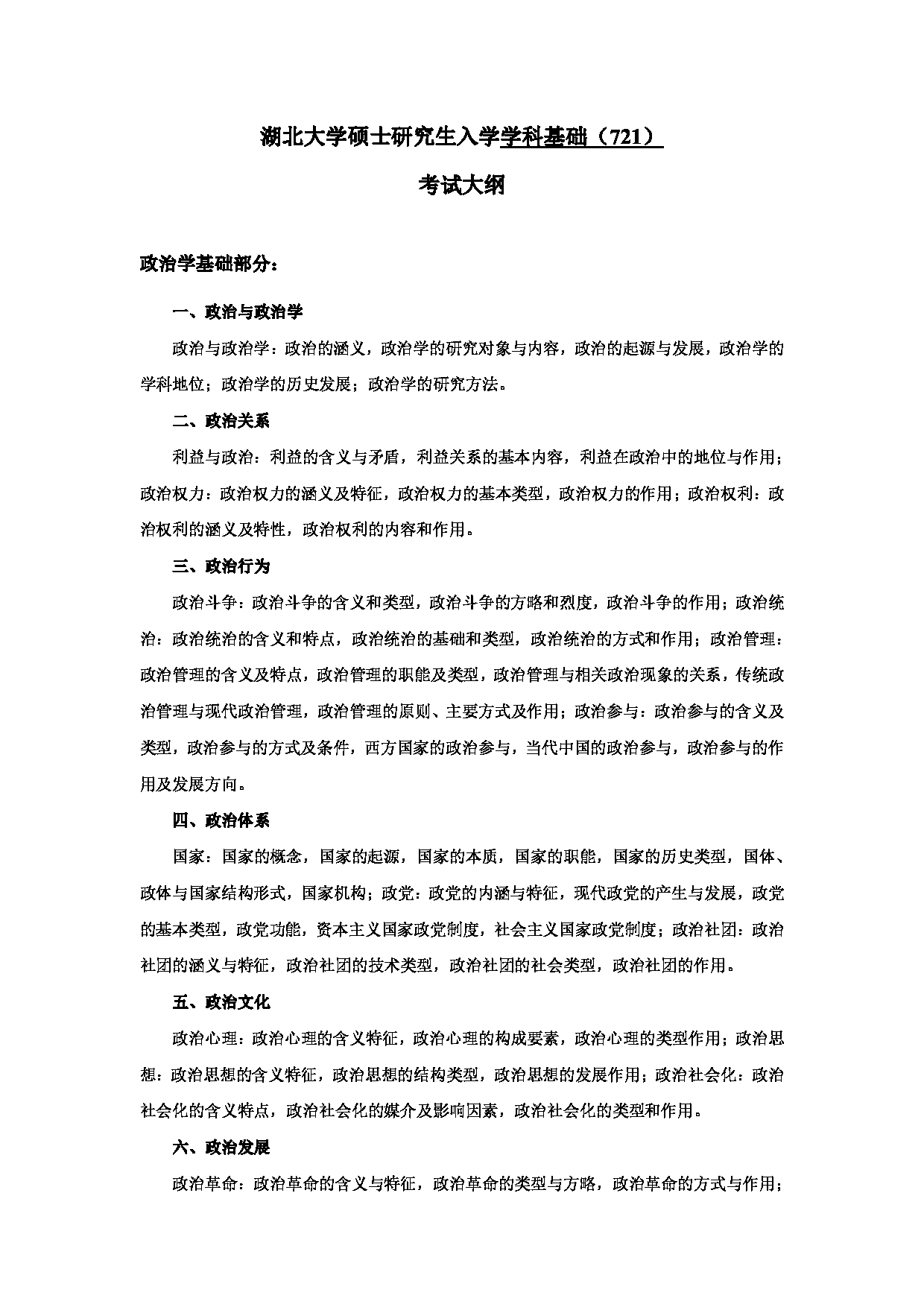 湖北大学硕士研究生入学学科基础（721）

考试大纲

政治学基础部分：

一、政治与政治学

政治与政治学：政治的涵义，政治学的研究对象与内容，政治的起源与发展，政治学的学科地位；政治学的历史发展；政治学的研究方法。

二、政治关系

利益与政治：利益的含义与矛盾，利益关系的基本内容，利益在政治中的地位与作用；政治权力：政治权力的涵义及特征，政治权力的基本类型，政治权力的作用；政治权利：政治权利的涵义及特性，政治权利的内容和作用。

三、政治行为

政治斗争：政治斗争的含义和类型，政治斗争的方略和烈度，政治斗争的作用；政治统治：政治统治的含义和特点，政治统治的基础和类型，政治统治的方式和作用；政治管理：政治管理的含义及特点，政治管理的职能及类型，政治管理与相关政治现象的关系，传统政治管理与现代政治管理，政治管理的原则、主要方式及作用；政治参与：政治参与的含义及类型，政治参与的方式及条件，西方国家的政治参与，当代中国的政治参与，政治参与的作用及发展方向。

四、政治体系

国家：国家的概念，国家的起源，国家的本质，国家的职能，国家的历史类型，国体、政体与国家结构形式，国家机构；政党：政党的内涵与特征，现代政党的产生与发展，政党的基本类型，政党功能，资本主义国家政党制度，社会主义国家政党制度；政治社团：政治社团的涵义与特征，政治社团的技术类型，政治社团的社会类型，政治社团的作用。

五、政治文化

政治心理：政治心理的含义特征，政治心理的构成要素，政治心理的类型作用；政治思想：政治思想的含义特征，政治思想的结构类型，政治思想的发展作用；政治社会化：政治社会化的含义特点，政治社会化的媒介及影响因素，政治社会化的类型和作用。

六、政治发展

政治革命：政治革命的含义与特征，政治革命的类型与方略，政治革命的方式与作用；